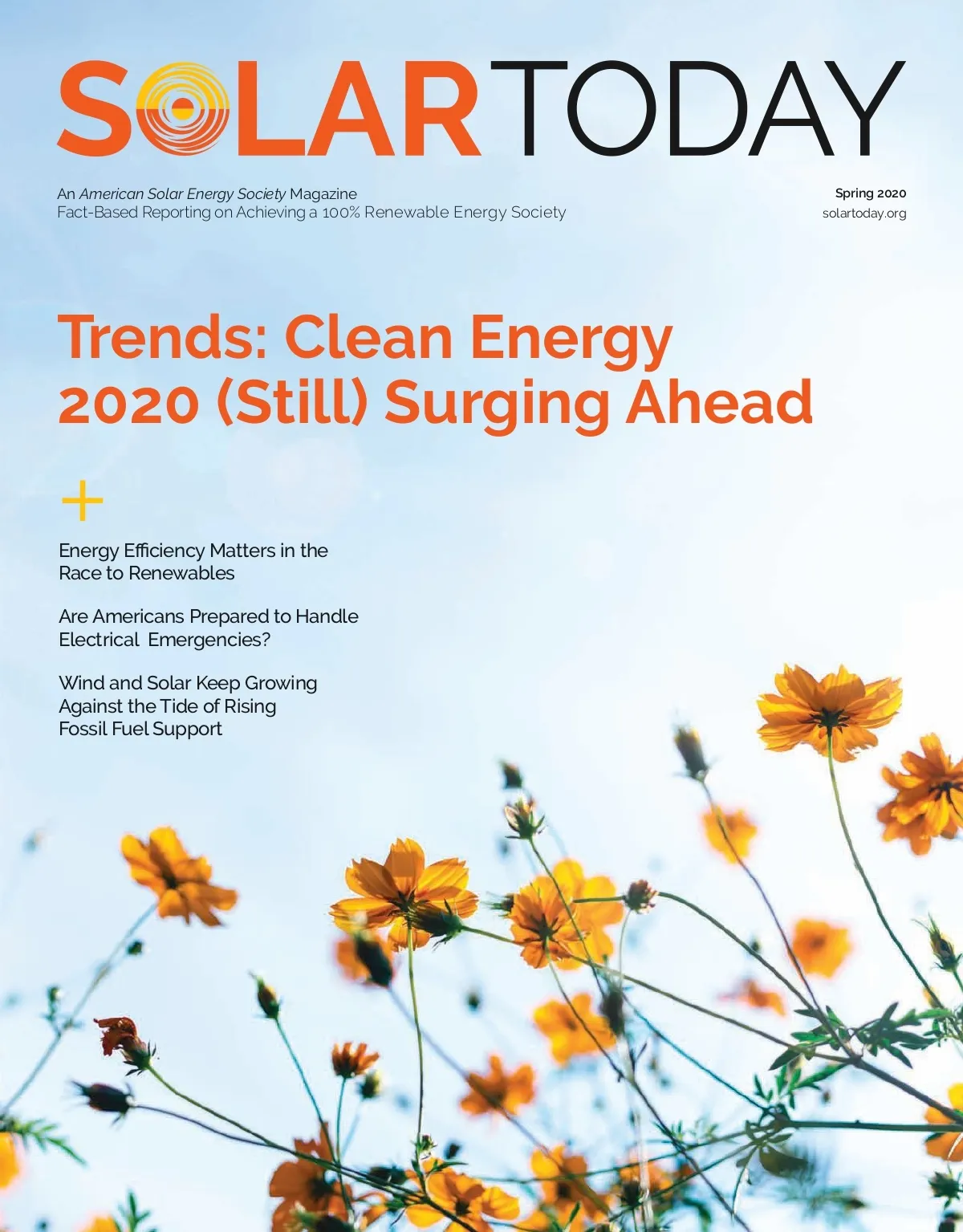 SOLAR TODAY

An American Solar Energy Society Magazine
Fact-Based Reporting on Achieving a 100% Renewable Energy Society

Spring 2020
solartoday.org

Trends: Clean Energy 2020 (Still) Surging Ahead

+

Energy Efficiency Matters in the Race to Renewables

Are Americans Prepared to Handle Electrical Emergencies?

Wind and Solar Keep Growing Against the Tide of Rising Fossil Fuel Support